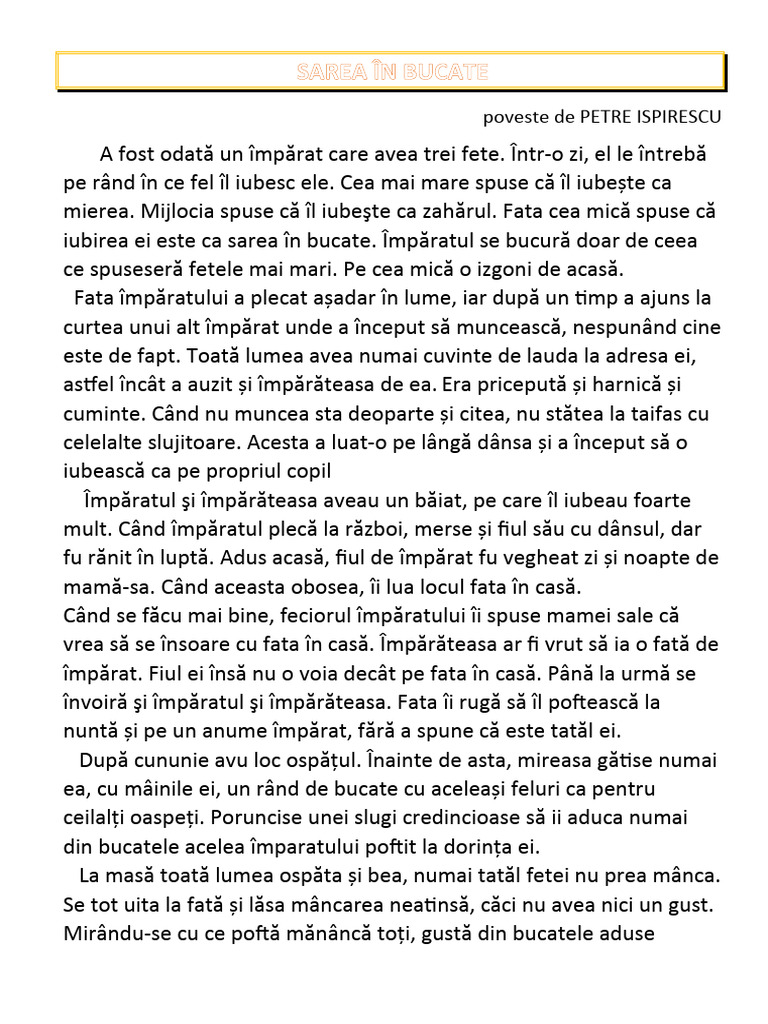 SAREA ÎN BUCATE

poveste de PETRE ISPIRESCU

A fost odată un împărat care avea trei fete. Într-o zi, el le întrebă pe rând în ce fel îl iubesc ele. Cea mai mare spuse că îl iubește ca mierea. Mijlocia spuse că îl iubeşte ca zahărul. Fata cea mică spuse că iubirea ei este ca sarea în bucate. Împăratul se bucură doar de ceea ce spuseseră fetele mai mari. Pe cea mică o izgoni de acasă.

Fata împăratului a plecat așadar în lume, iar după un timp a ajuns la curtea unui alt împărat unde a început să muncească, nespunând cine este de fapt. Toată lumea avea numai cuvinte de lauda la adresa ei, astfel încât a auzit și împărăteasa de ea. Era pricepută și harnică și cuminte. Când nu muncea sta deoparte și citea, nu stătea la taifas cu celelalte slujitoare. Acesta a luat-o pe lângă dânsa și a început să o iubească ca pe propriul copil

Împăratul şi împărăteasa aveau un băiat, pe care îl iubeau foarte mult. Când împăratul plecă la război, merse și fiul său cu dânsul, dar fu rănit în luptă. Adus acasă, fiul de împărat fu vegheat zi și noapte de mamă-sa. Când aceasta obosea, îi lua locul fata în casă.
Când se făcu mai bine, feciorul împăratului îi spuse mamei sale că vrea să se însoare cu fata în casă. Împărăteasa ar fi vrut să ia o fată de împărat. Fiul ei însă nu o voia decât pe fata în casă. Până la urmă se învoiră şi împăratul şi împărăteasa. Fata îi rugă să îl poftească la nuntă și pe un anume împărat, fără a spune că este tatăl ei.

După cununie avu loc ospățul. Înainte de asta, mireasa gătise numai ea, cu mâinile ei, un rând de bucate cu aceleași feluri ca pentru ceilalți oaspeți. Poruncise unei slugi credincioase să ii aduca numai din bucatele acelea împaratului poftit la dorința ei.

La masă toată lumea ospăta și bea, numai tatăl fetei nu prea mânca. Se tot uita la fată și lăsa mâncarea neatinsă, căci nu avea nici un gust. Mirându-se cu ce poftă mănâncă toți, gustă din bucatele aduse